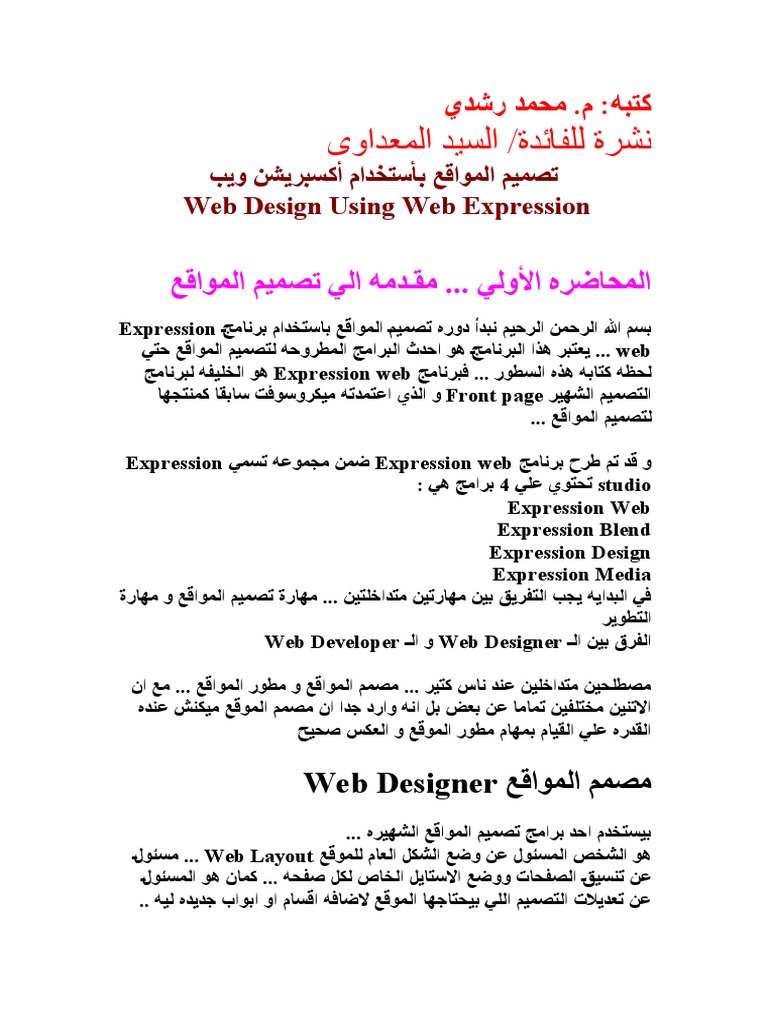 كتبه: م. محمد رشدي
نشرة للفائدة/ السيد المعداوى
تصميم المواقع بأستخدام أكسبريشن ويب
Web Design Using Web Expression

المحاضره الأولي ... مقدمه الي تصميم المواقع

بسم الله الرحمن الرحيم نبدأ دوره تصميم المواقع باستخدام برنامج Expression web ... يعتبر هذا البرنامج هو احدث البرامج المطروحه لتصميم المواقع حتي لحظه كتابه هذه السطور ... فبرنامج Expression web هو الخليفه لبرنامج التصميم الشهير Front page و الذي اعتمدته ميكروسوفت سابقا كمنتجها لتصميم المواقع ...

و قد تم طرح برنامج Expression web ضمن مجموعه تسمي Expression studio تحتوي علي 4 برامج هي :
Expression Web
Expression Blend
Expression Design
Expression Media
في البدايه يجب التفريق بين مهارتين متداخلتين ... مهارة تصميم المواقع و مهارة التطوير
الفرق بين الـ Web Designer و الـ Web Developer

مصطلحين متداخلين عند ناس كتير ... مصمم المواقع و مطور المواقع ... مع ان الاتنين مختلفين تماما عن بعض بل انه وارد جدا أن مصمم الموقع ميكنش عنده القدره علي القيام بمهام مطور الموقع و العكس صحيح

مصمم المواقع Web Designer

بيستخدم احد برامج تصميم المواقع الشهيره ...
هو الشخص المسئول عن وضع الشكل العام للموقع Web Layout ... مسئول عن تنسيق الصفحات ووضع الاستايل الخاص لكل صفحه ... كمان هو المسئول عن تعديلات التصميم اللي بيحتاجها الموقع لاضافه اقسام او ابواب جديده ليه ..